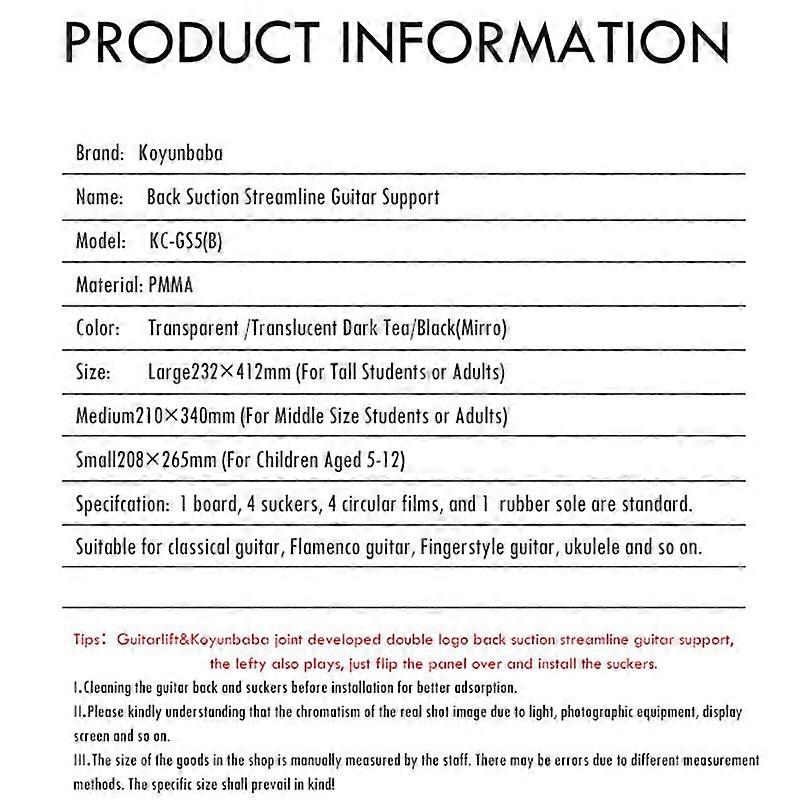 PRODUCT INFORMATION

Brand: Koyunbaba

Name: Back Suction Streamline Guitar Support

Model: KC-GS5(B)

Material: PMMA

Color: Transparent /Translucent Dark Tea/Black(Mirro)

Size: Large232×412mm (For Tall Students or Adults)

Medium210×340mm (For Middle Size Students or Adults)

Small208×265mm (For Children Aged 5-12)

Specifcation: 1 board, 4 suckers, 4 circular films, and 1 rubber sole are standard.

Suitable for classical guitar, Flamenco guitar, Fingerstyle guitar, ukulele and so on.

Tips: Guitarlift&Koyunbaba joint developed double logo back suction streamline guitar support, the lefty also plays, just flip the panel over and install the suckers.

I.Cleaning the guitar back and suckers before installation for better adsorption.

II.Please kindly understanding that the chromatism of the real shot image due to light, photographic equipment, display screen and so on.

III.The size of the goods in the shop is manually measured by the staff. There may be errors due to different measurement methods. The specific size shall prevail in kind!